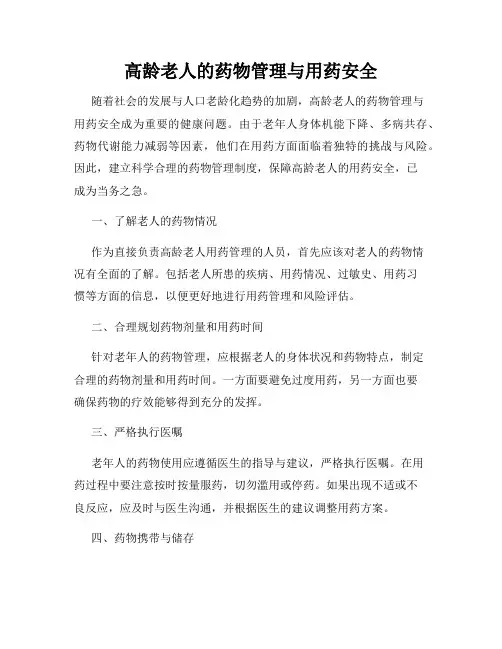 高龄老人的药物管理与用药安全

随着社会的发展与人口老龄化趋势的加剧，高龄老人的药物管理与用药安全成为重要的健康问题。由于老年人身体机能下降、多病共存、药物代谢能力减弱等因素，他们在用药方面面临着独特的挑战与风险。因此，建立科学合理的药物管理制度，保障高龄老人的用药安全，已成为当务之急。

一、了解老人的药物情况

作为直接负责高龄老人用药管理的人员，首先应该对老人的药物情况有全面的了解。包括老人所患的疾病、用药情况、过敏史、用药习惯等方面的信息，以便更好地进行用药管理和风险评估。

二、合理规划药物剂量和用药时间

针对老年人的药物管理，应根据老人的身体状况和药物特点，制定合理的药物剂量和用药时间。一方面要避免过度用药，另一方面也要确保药物的疗效能够得到充分的发挥。

三、严格执行医嘱

老年人的药物使用应遵循医生的指导与建议，严格执行医嘱。在用药过程中要注意按时按量服药，切勿滥用或停药。如果出现不适或不良反应，应及时与医生沟通，并根据医生的建议调整用药方案。

四、药物携带与储存